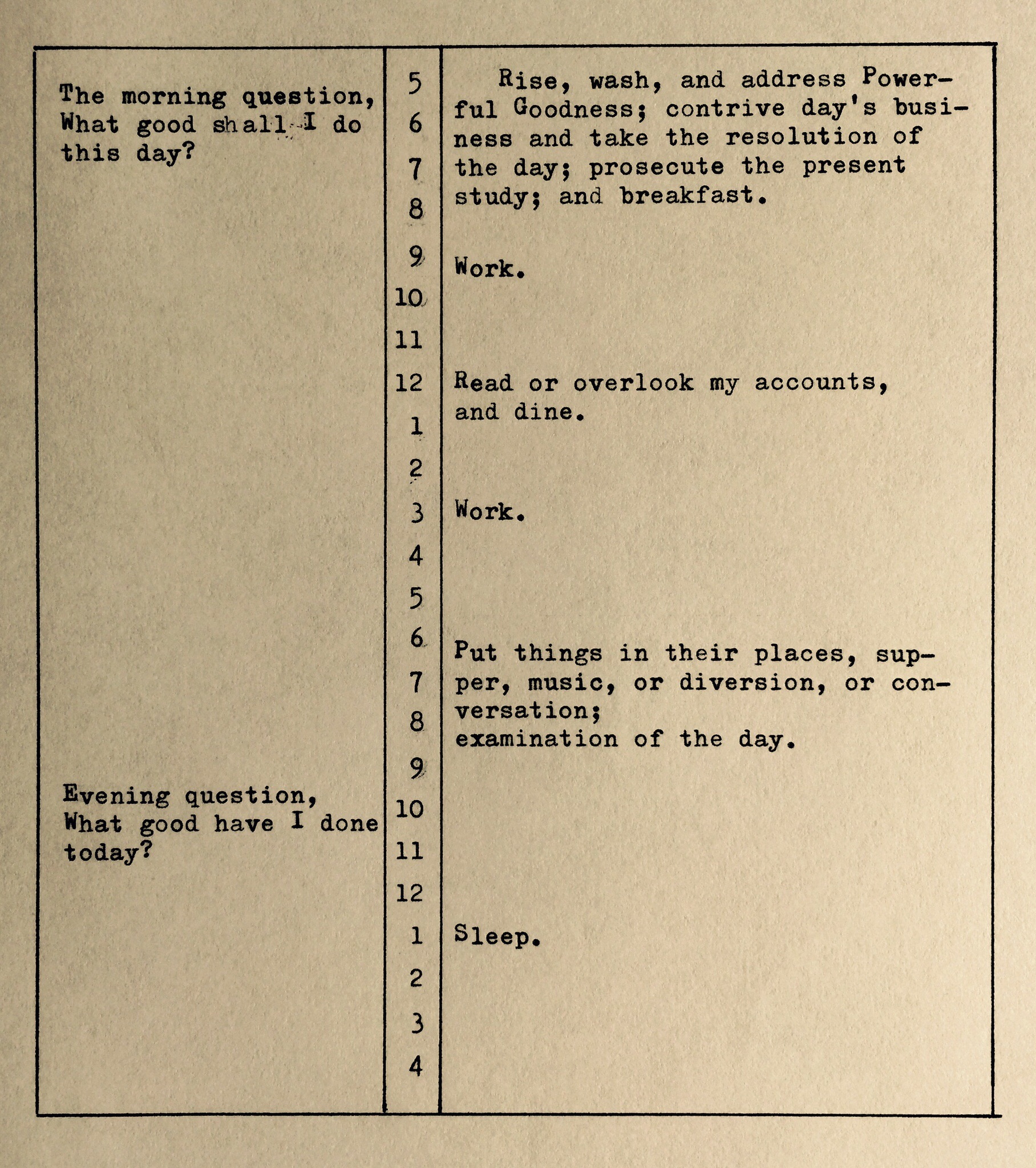 | | | |
|---|---|---|
| The morning question, What good shall I do this day? | 5 | Rise, wash, and address Powerful Goodness; contrive day's business and take the resolution of the day; prosecute the present study; and breakfast. |
| | 6 | |
| | 7 | |
| | 8 | |
| | 9 | Work. |
| | 10 | |
| | 11 | |
| | 12 | Read or overlook my accounts, and dine. |
| | 1 | |
| | 2 | |
| | 3 | Work. |
| | 4 | |
| | 5 | |
| | 6 | Put things in their places, supper, music, or diversion, or conversation; examination of the day. |
| | 7 | |
| | 8 | |
| | 9 | |
| Evening question, What good have I done today? | 10 | |
| | 11 | |
| | 12 | |
| | 1 | Sleep. |
| | 2 | |
| | 3 | |
| | 4 | |